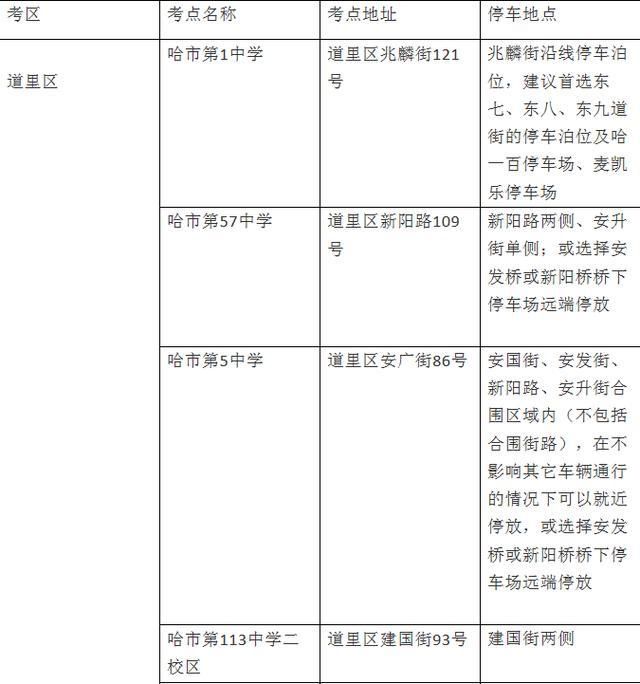 | 考区 | 考点名称 | 考点地址 | 停车地点 |
|---|---|---|---|
| 道里区 | 哈市第1中学 | 道里区兆麟街121号 | 兆麟街沿线停车泊位，建议首选东七、东八、东九道街的停车泊位及哈一百停车场、麦凯乐停车场 |
| | 哈市第57中学 | 道里区新阳路109号 | 新阳路两侧、安升街单侧；或选择安发桥或新阳桥桥下停车场远端停放 |
| | 哈市第5中学 | 道里区安广街86号 | 安国街、安发街、新阳路、安升街合围区域内（不包括合围街路），在不影响其它车辆通行的情况下可以就近停放，或选择安发桥或新阳桥桥下停车场远端停放 |
| | 哈市第113中学二校区 | 道里区建国街93号 | 建国街两侧 |